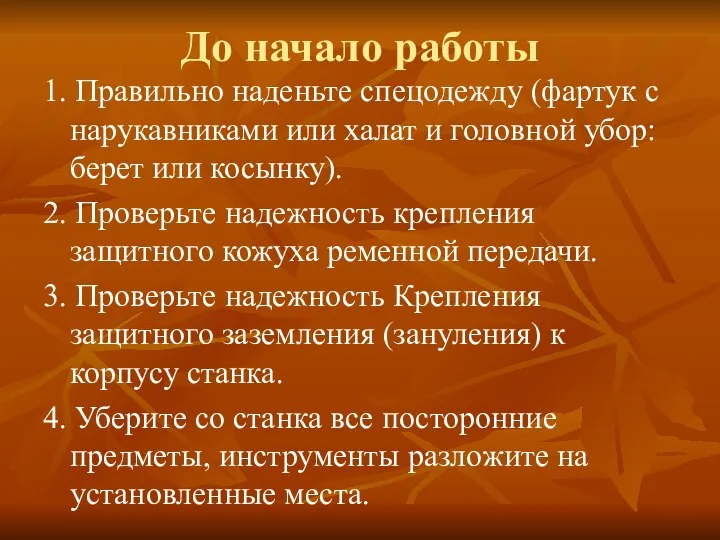 До начало работы

1. Правильно наденьте спецодежду (фартук с нарукавниками или халат и головной убор: берет или косынку).

2. Проверьте надежность крепления защитного кожуха ременной передачи.

3. Проверьте надежность Крепления защитного заземления (зануления) к корпусу станка.

4. Уберите со станка все посторонние предметы, инструменты разложите на установленные места.